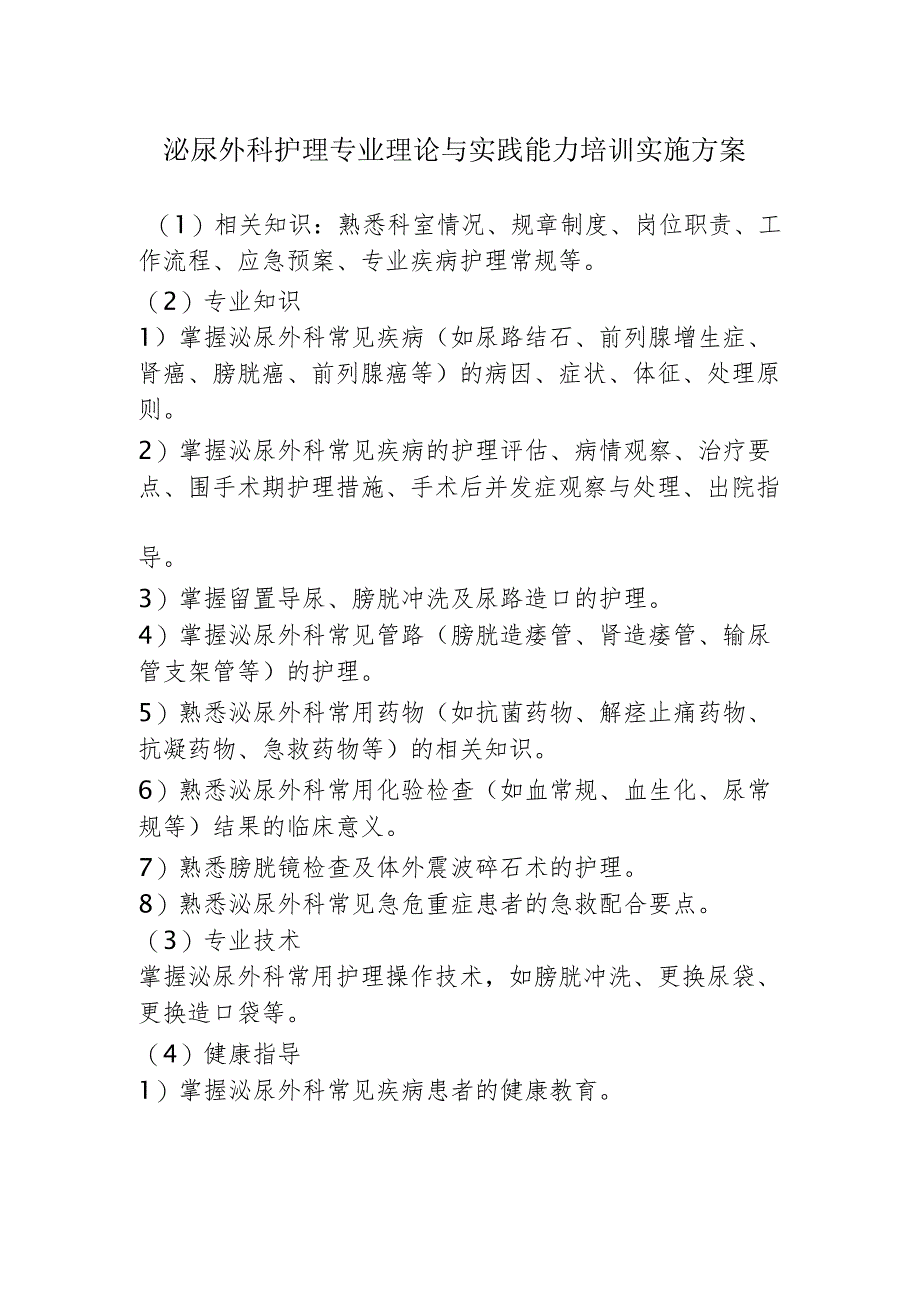 泌尿外科护理专业理论与实践能力培训实施方案

（1）相关知识：熟悉科室情况、规章制度、岗位职责、工作流程、应急预案、专业疾病护理常规等。

（2）专业知识

1）掌握泌尿外科常见疾病（如尿路结石、前列腺增生症、肾癌、膀胱癌、前列腺癌等）的病因、症状、体征、处理原则。

2）掌握泌尿外科常见疾病的护理评估、病情观察、治疗要点、围手术期护理措施、手术后并发症观察与处理、出院指导。

3）掌握留置导尿、膀胱冲洗及尿路造口的护理。

4）掌握泌尿外科常见管路（膀胱造瘘管、肾造瘘管、输尿管支架管等）的护理。

5）熟悉泌尿外科常用药物（如抗菌药物、解痉止痛药物、抗凝药物、急救药物等）的相关知识。

6）熟悉泌尿外科常用化验检查（如血常规、血生化、尿常规等）结果的临床意义。

7）熟悉膀胱镜检查及体外震波碎石术的护理。

8）熟悉泌尿外科常见急危重症患者的急救配合要点。

（3）专业技术

掌握泌尿外科常用护理操作技术，如膀胱冲洗、更换尿袋、更换造口袋等。

（4）健康指导

1）掌握泌尿外科常见疾病患者的健康教育。